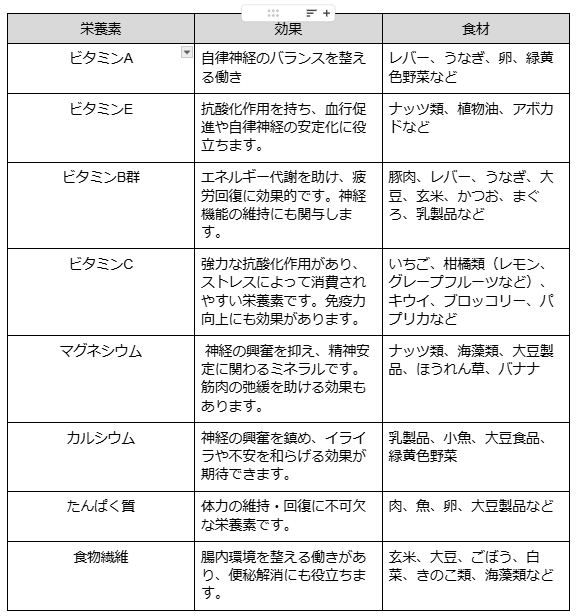 | 栄養素 | 効果 | 食材 |
|---|---|---|
| ビタミンA | 自律神経のバランスを整える働き | レバー、うなぎ、卵、緑黄色野菜など |
| ビタミンE | 抗酸化作用を持ち、血行促進や自律神経の安定化に役立ちます。 | ナッツ類、植物油、アボカドなど |
| ビタミンB群 | エネルギー代謝を助け、疲労回復に効果的です。神経機能の維持にも関与します。 | 豚肉、レバー、うなぎ、大豆、玄米、かつお、まぐろ、乳製品など |
| ビタミンC | 強力な抗酸化作用があり、ストレスによって消費されやすい栄養素です。免疫力向上にも効果があります。 | いちご、柑橘類（レモン、グレープフルーツなど）、キウイ、ブロッコリー、パプリカなど |
| マグネシウム | 神経の興奮を抑え、精神安定に関わるミネラルです。筋肉の弛緩を助ける効果もあります。 | ナッツ類、海藻類、大豆製品、ほうれん草、バナナ |
| カルシウム | 神経の興奮を鎮め、イライラや不安を和らげる効果が期待できます。 | 乳製品、小魚、大豆食品、緑黄色野菜 |
| たんぱく質 | 体力の維持・回復に不可欠な栄養素です。 | 肉、魚、卵、大豆製品など |
| 食物繊維 | 腸内環境を整える働きがあり、便秘解消にも役立ちます。 | 玄米、大豆、ごぼう、白菜、きのこ類、海藻類など |